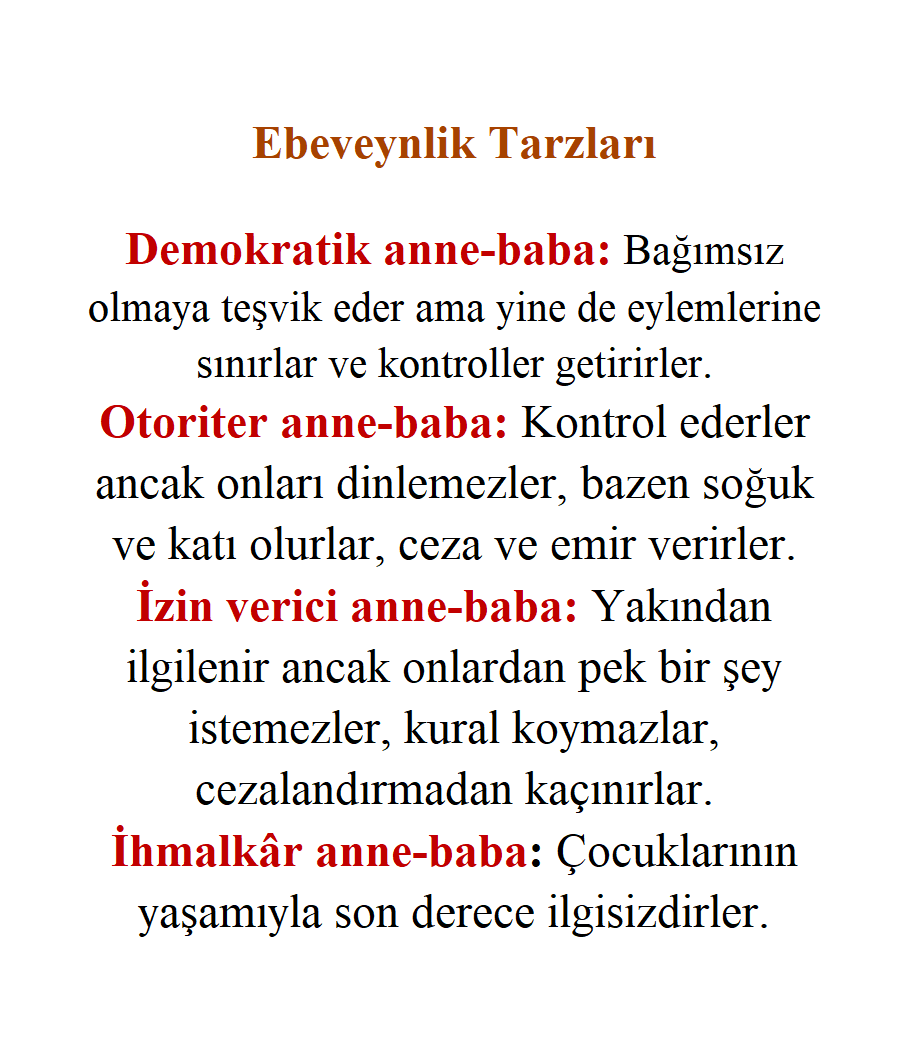 Ebeveynlik Tarzları

Demokratik anne-baba: Bağımsız olmaya teşvik eder ama yine de eylemlerine sınırlar ve kontroller getirirler.
Otoriter anne-baba: Kontrol ederler ancak onları dinlemezler, bazen soğuk ve katı olurlar, ceza ve emir verirler.
İzin verici anne-baba: Yakından ilgilenir ancak onlardan pek bir şey istemezler, kural koymazlar, cezalandırmadan kaçınırlar.
İhmalkâr anne-baba: Çocuklarının yaşamıyla son derece ilgisizdirler.